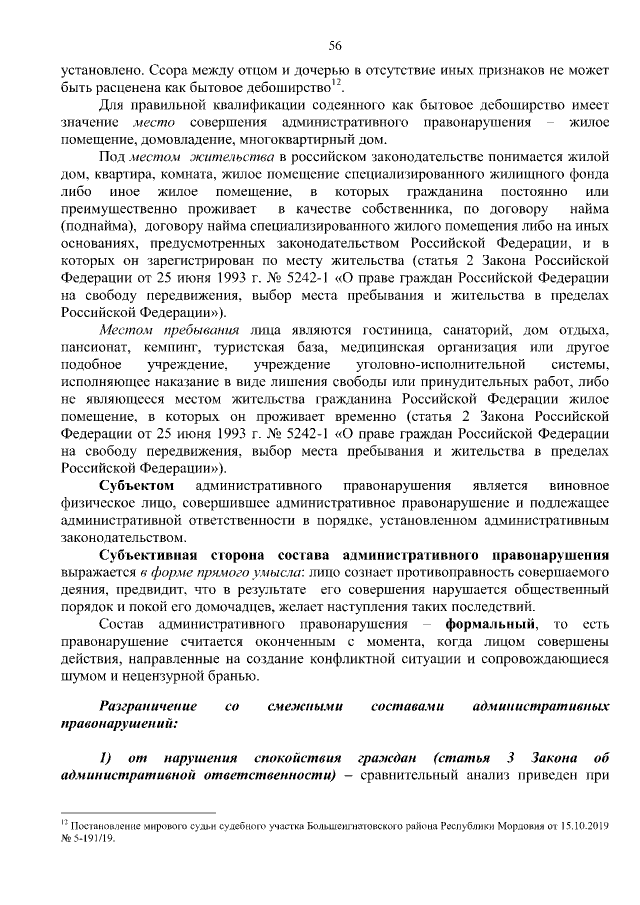 56

установлено. Ссора между отцом и дочерью в отсутствие иных признаков не может быть расценена как бытовое дебоширство$^{12}$.

Для правильной квалификации содеянного как бытовое дебоширство имеет значение место совершения административного правонарушения – жилое помещение, домовладение, многоквартирный дом.

Под местом жительства в российском законодательстве понимается жилой дом, квартира, комната, жилое помещение специализированного жилищного фонда либо иное жилое помещение, в которых гражданина постоянно или преимущественно проживает в качестве собственника, по договору найма (поднайма), договору найма специализированного жилого помещения либо на иных основаниях, предусмотренных законодательством Российской Федерации, и в которых он зарегистрирован по месту жительства (статья 2 Закона Российской Федерации от 25 июня 1993 г. № 5242-1 «О праве граждан Российской Федерации на свободу передвижения, выбор места пребывания и жительства в пределах Российской Федерации»).

Местом пребывания лица являются гостиница, санаторий, дом отдыха, пансионат, кемпинг, туристская база, медицинская организация или другое подобное учреждение, учреждение уголовно-исполнительной системы, исполняющее наказание в виде лишения свободы или принудительных работ, либо не являющееся местом жительства гражданина Российской Федерации жилое помещение, в которых он проживает временно (статья 2 Закона Российской Федерации от 25 июня 1993 г. № 5242-1 «О праве граждан Российской Федерации на свободу передвижения, выбор места пребывания и жительства в пределах Российской Федерации»).

Субъектом административного правонарушения является виновное физическое лицо, совершившее административное правонарушение и подлежащее административной ответственности в порядке, установленном административным законодательством.

Субъективная сторона состава административного правонарушения выражается в форме прямого умысла: лицо сознает противоправность совершаемого деяния, предвидит, что в результате его совершения нарушается общественный порядок и покой его домочадцев, желает наступления таких последствий.

Состав административного правонарушения – формальный, то есть правонарушение считается оконченным с момента, когда лицом совершены действия, направленные на создание конфликтной ситуации и сопровождающиеся шумом и нецензурной бранью.

Разграничение со смежными составами административных правонарушений:

1) от нарушения спокойствия граждан (статья 3 Закона об административной ответственности) – сравнительный анализ приведен при

$^{12}$ Постановление мирового судьи судебного участка Большеигнатовского района Республики Мордовия от 15.10.2019 № 5-191/19.